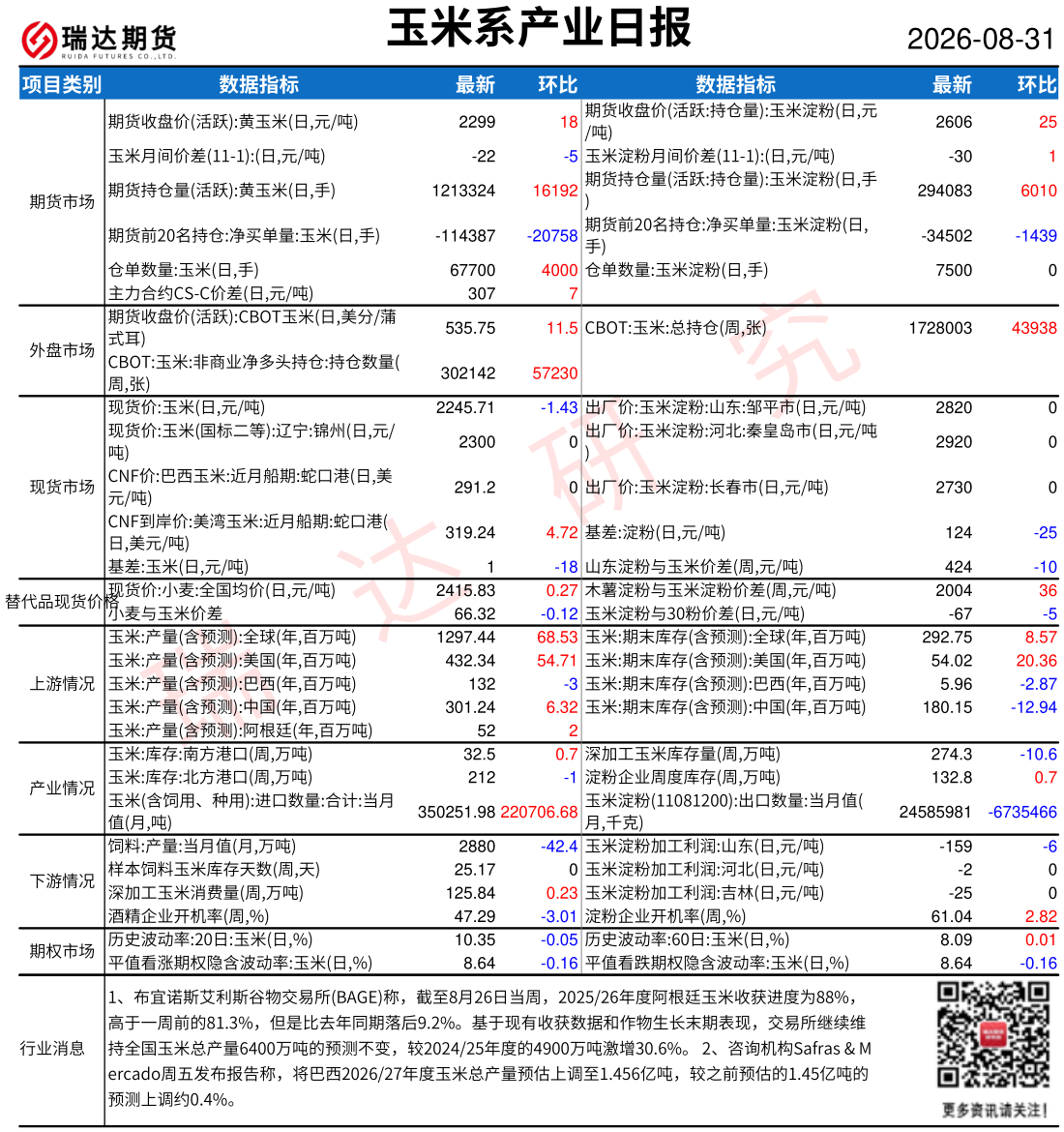 瑞达期货
RUIDA FUTURES CO.,LTD.

玉米系产业日报

2026-08-31

| 项目类别 | 数据指标 | 最新 | 环比 | 数据指标 | 最新 | 环比 |
|---|---|---|---|---|---|---|
| 期货市场 | 期货收盘价(活跃):黄玉米(日,元/吨) | 2299 | 18 | 期货收盘价(活跃:持仓量):玉米淀粉(日,元/吨) | 2606 | 25 |
| | 玉米月间价差(11-1):(日,元/吨) | -22 | -5 | 玉米淀粉月间价差(11-1):(日,元/吨) | -30 | 1 |
| | 期货持仓量(活跃):黄玉米(日,手) | 1213324 | 16192 | 期货持仓量(活跃:持仓量):玉米淀粉(日,手) | 294083 | 6010 |
| | 期货前20名持仓:净买单量:玉米(日,手) | -114387 | -20758 | 期货前20名持仓:净买单量:玉米淀粉(日,手) | -34502 | -1439 |
| | 仓单数量:玉米(日,手) | 67700 | 4000 | 仓单数量:玉米淀粉(日,手) | 7500 | 0 |
| | 主力合约CS-C价差(日,元/吨) | 307 | 7 | | | |
| 外盘市场 | 期货收盘价(活跃):CBOT玉米(日,美分/蒲式耳) | 535.75 | 11.5 | CBOT:玉米:总持仓(周,张) | 1728003 | 43938 |
| | CBOT:玉米:非商业净多头持仓:持仓数量(周,张) | 302142 | 57230 | | | |
| 现货市场 | 现货价:玉米(日,元/吨) | 2245.71 | -1.43 | 出厂价:玉米淀粉:山东:邹平市(日,元/吨) | 2820 | 0 |
| | 现货价:玉米(国标二等):辽宁:锦州(日,元/吨) | 2300 | 0 | 出厂价:玉米淀粉:河北:秦皇岛市(日,元/吨) | 2920 | 0 |
| | CNF价:巴西玉米:近月船期:蛇口港(日,美元/吨) | 291.2 | 0 | 出厂价:玉米淀粉:长春市(日,元/吨) | 2730 | 0 |
| | CNF到岸价:美湾玉米:近月船期:蛇口港(日,美元/吨) | 319.24 | 4.72 | 基差:淀粉(日,元/吨) | 124 | -25 |
| | 基差:玉米(日,元/吨) | 1 | -18 | 山东淀粉与玉米价差(周,元/吨) | 424 | -10 |
| 替代品现货价格 | 现货价:小麦:全国均价(日,元/吨) | 2415.83 | 0.27 | 木薯淀粉与玉米淀粉价差(周,元/吨) | 2004 | 36 |
| | 小麦与玉米价差 | 66.32 | -0.12 | 玉米淀粉与30粉价差(日,元/吨) | -67 | -5 |
| 上游情况 | 玉米:产量(含预测):全球(年,百万吨) | 1297.44 | 68.53 | 玉米:期末库存(含预测):全球(年,百万吨) | 292.75 | 8.57 |
| | 玉米:产量(含预测):美国(年,百万吨) | 432.34 | 54.71 | 玉米:期末库存(含预测):美国(年,百万吨) | 54.02 | 20.36 |
| | 玉米:产量(含预测):巴西(年,百万吨) | 132 | -3 | 玉米:期末库存(含预测):巴西(年,百万吨) | 5.96 | -2.87 |
| | 玉米:产量(含预测):中国(年,百万吨) | 301.24 | 6.32 | 玉米:期末库存(含预测):中国(年,百万吨) | 180.15 | -12.94 |
| | 玉米:产量(含预测):阿根廷(年,百万吨) | 52 | 2 | | | |
| 产业情况 | 玉米:库存:南方港口(周,万吨) | 32.5 | 0.7 | 深加工玉米库存量(周,万吨) | 274.3 | -10.6 |
| | 玉米:库存:北方港口(周,万吨) | 212 | -1 | 淀粉企业周度库存(周,万吨) | 132.8 | 0.7 |
| | 玉米(含饲用、种用):进口数量:合计:当月值(月,吨) | 350251.98 | 220706.68 | 玉米淀粉(11081200):出口数量:当月值(月,千克) | 24585981 | -6735466 |
| 下游情况 | 饲料:产量:当月值(月,万吨) | 2880 | -42.4 | 玉米淀粉加工利润:山东(日,元/吨) | -159 | -6 |
| | 样本饲料玉米库存天数(周,天) | 25.17 | 0 | 玉米淀粉加工利润:河北(日,元/吨) | -2 | 0 |
| | 深加工玉米消费量(周,万吨) | 125.84 | 0.23 | 玉米淀粉加工利润:吉林(日,元/吨) | -25 | 0 |
| | 酒精企业开机率(周,%) | 47.29 | -3.01 | 淀粉企业开机率(周,%) | 61.04 | 2.82 |
| 期权市场 | 历史波动率:20日:玉米(日,%) | 10.35 | -0.05 | 历史波动率:60日:玉米(日,%) | 8.09 | 0.01 |
| | 平值看涨期权隐含波动率:玉米(日,%) | 8.64 | -0.16 | 平值看跌期权隐含波动率:玉米(日,%) | 8.64 | -0.16 |

行业消息

1、布宜诺斯艾利斯谷物交易所(BAGE)称，截至8月26日当周，2025/26年度阿根廷玉米收获进度为88%，高于一周前的81.3%，但是比去年同期落后9.2%。基于现有收获数据和作物生长末期表现，交易所继续维持全国玉米总产量6400万吨的预测不变，较2024/25年度的4900万吨激增30.6%。 2、咨询机构Safras & Mercado周五发布报告称，将巴西2026/27年度玉米总产量预估上调至1.456亿吨，较之前预估的1.45亿吨的预测上调约0.4%。

更多资讯请关注！

瑞达研究